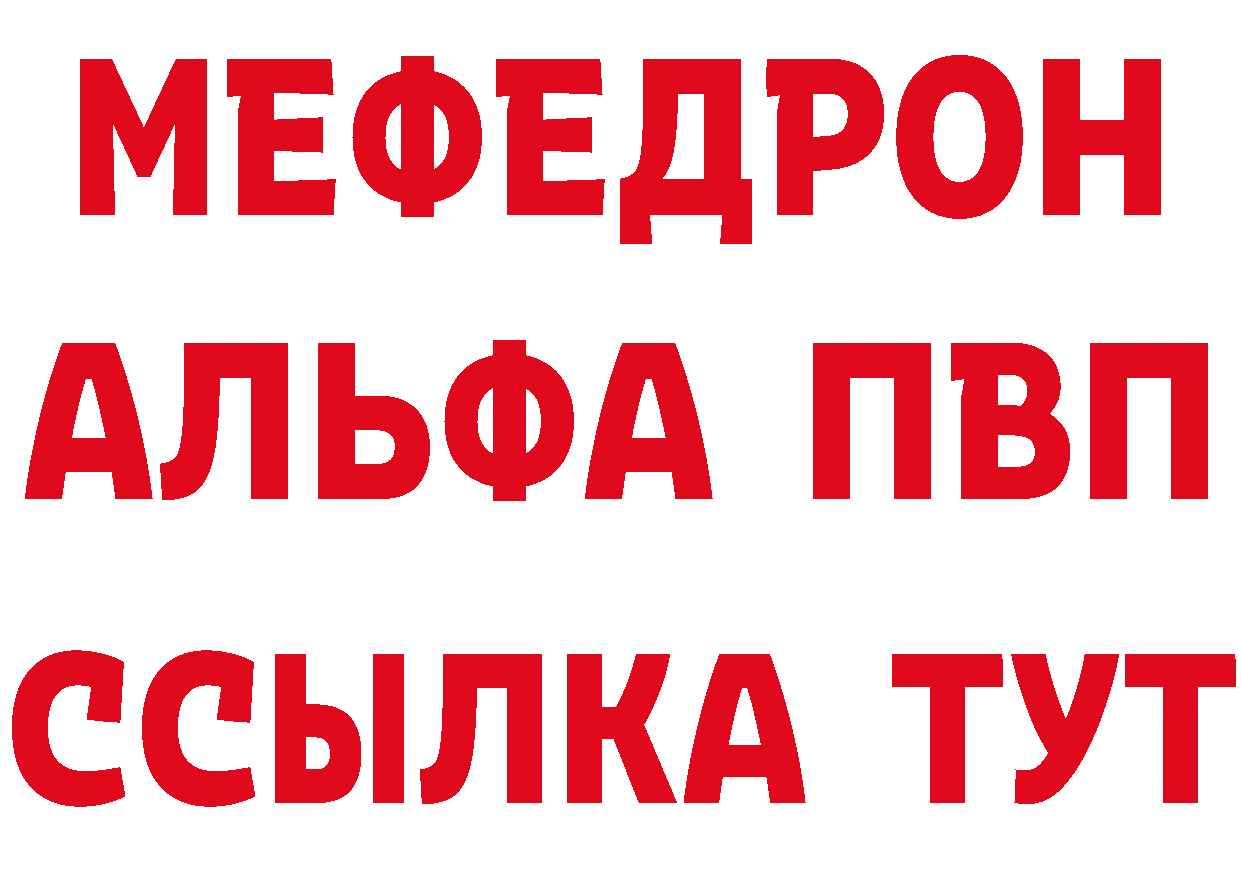 МЕФЕДРОН
АЛЬФА ПВП
ССЫЛКА ТУТ